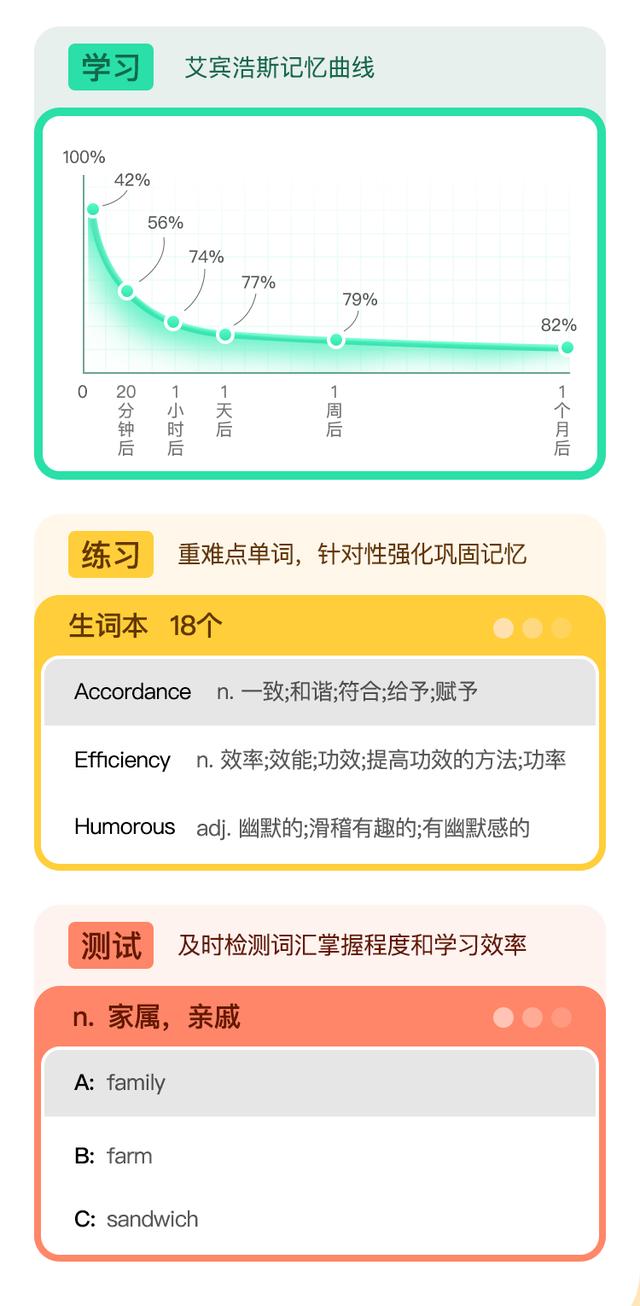 学习 艾宾浩斯记忆曲线

100%
42%
56%
74%
77%
79%
82%
0
20分钟后
1小时后
1天后
1周后
1个月后

练习 重难点单词，针对性强化巩固记忆

生词本 18个

Accordance n. 一致;和谐;符合;给予;赋予

Efficiency n. 效率;效能;功效;提高功效的方法;功率

Humorous adj. 幽默的;滑稽有趣的;有幽默感的

测试 及时检测词汇掌握程度和学习效率

n. 家属，亲戚

A: family

B: farm

C: sandwich